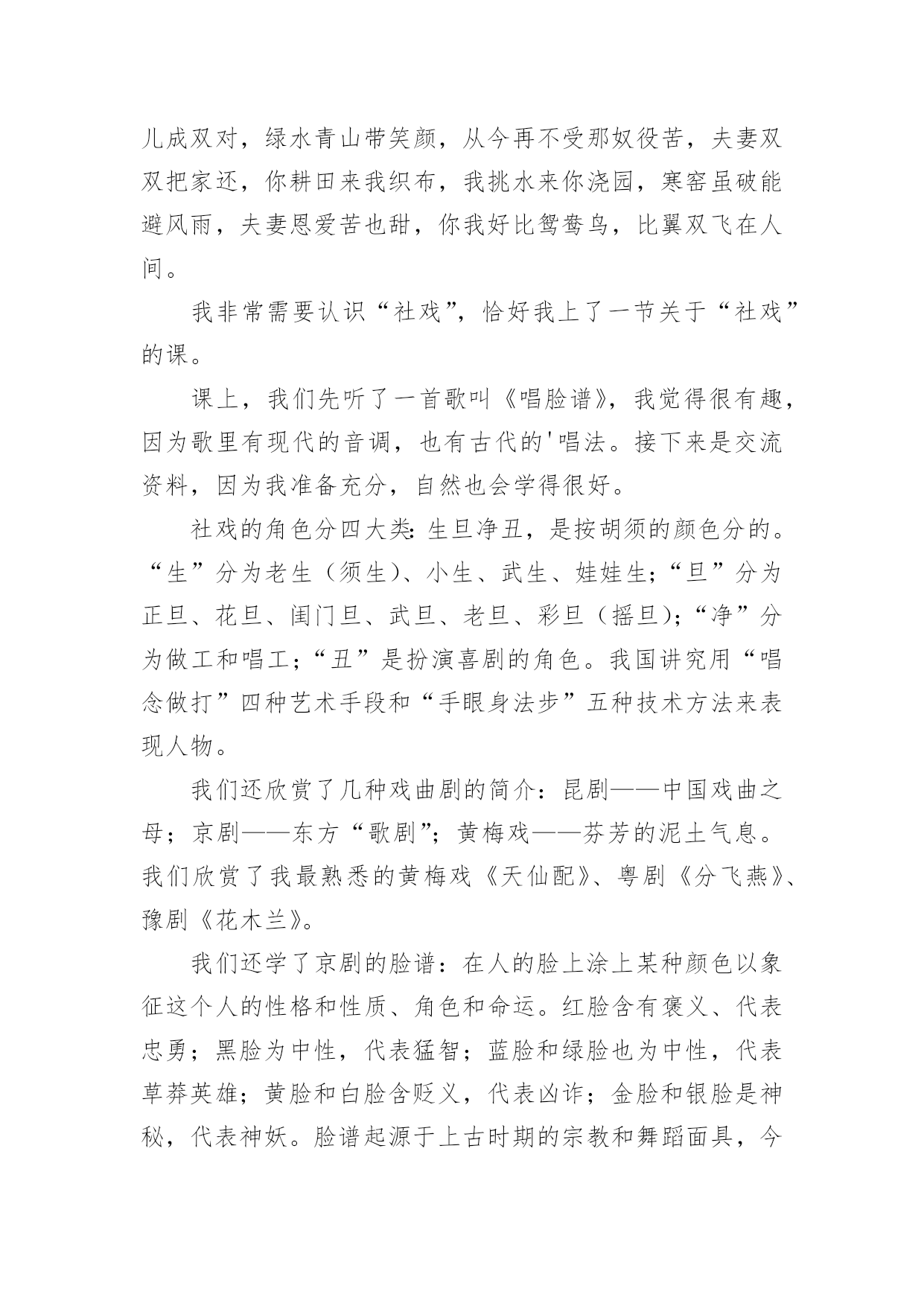 儿成双对，绿水青山带笑颜，从今再不受那奴役苦，夫妻双双把家还，你耕田来我织布，我挑水来你浇园，寒窑虽破能避风雨，夫妻恩爱苦也甜，你我好比鸳鸯鸟，比翼双飞在人间。

我非常需要认识“社戏”，恰好我上了一节关于“社戏”的课。

课上，我们先听了一首歌叫《唱脸谱》，我觉得很有趣，因为歌里有现代的音调，也有古代的'唱法。接下来是交流资料，因为我准备充分，自然也会学得很好。

社戏的角色分四大类：生旦净丑，是按胡须的颜色分的。“生”分为老生（须生）、小生、武生、娃娃生；“旦”分为正旦、花旦、闺门旦、武旦、老旦、彩旦（摇旦）；“净”分为做工和唱工；“丑”是扮演喜剧的角色。我国讲究用“唱念做打”四种艺术手段和“手眼身法步”五种技术方法来表现人物。

我们还欣赏了几种戏曲剧的简介：昆剧——中国戏曲之母；京剧——东方“歌剧”；黄梅戏——芬芳的泥土气息。我们欣赏了我最熟悉的黄梅戏《天仙配》、粤剧《分飞燕》、豫剧《花木兰》。

我们还学了京剧的脸谱：在人的脸上涂上某种颜色以象征这个人的性格和性质、角色和命运。红脸含有褒义、代表忠勇；黑脸为中性，代表猛智；蓝脸和绿脸也为中性，代表草莽英雄；黄脸和白脸含贬义，代表凶诈；金脸和银脸是神秘，代表神妖。脸谱起源于上古时期的宗教和舞蹈面具，今